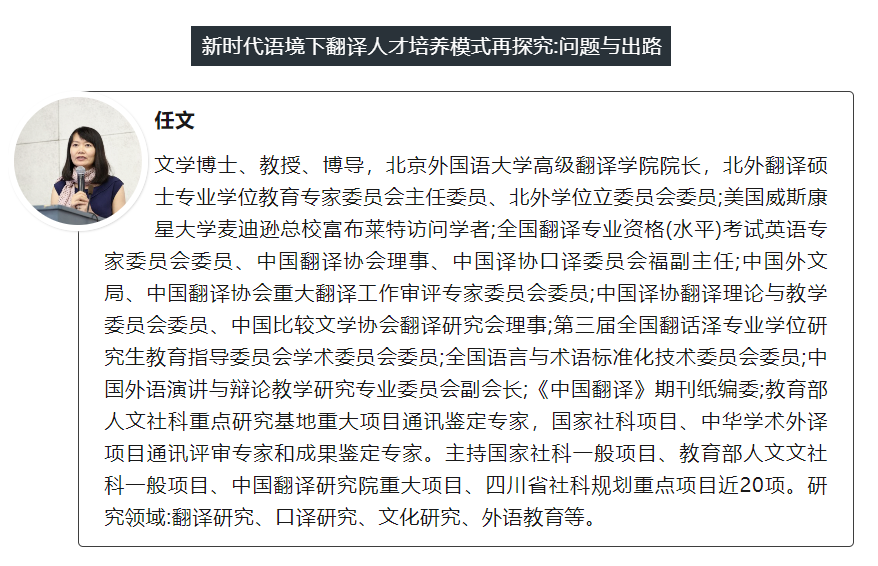 新时代语境下翻译人才培养模式再探究:问题与出路

任文

文学博士、教授、博导，北京外国语大学高级翻译学院院长，北外翻译硕士专业学位教育专家委员会主任委员、北外学位立委员会委员;美国威斯康星大学麦迪逊总校富布莱特访问学者;全国翻译专业资格(水平)考试英语专家委员会委员、中国翻译协会理事、中国译协口译委员会福副主任;中国外文局、中国翻译协会重大翻译工作审评专家委员会委员;中国译协翻译理论与教学委员会委员、中国比较文学协会翻译研究会理事;第三届全国翻话泽专业学位研究生教育指导委员会学术委员会委员;全国语言与术语标准化技术委员会委员;中国外语演讲与辩论教学研究专业委员会副会长;《中国翻译》期刊纸编委;教育部人文社科重点研究基地重大项目通讯鉴定专家，国家社科项目、中华学术外译项目通讯评审专家和成果鉴定专家。主持国家社科一般项目、教育部人文文社科一般项目、中国翻译研究院重大项目、四川省社科规划重点项目近20项。研究领域:翻译研究、口译研究、文化研究、外语教育等。